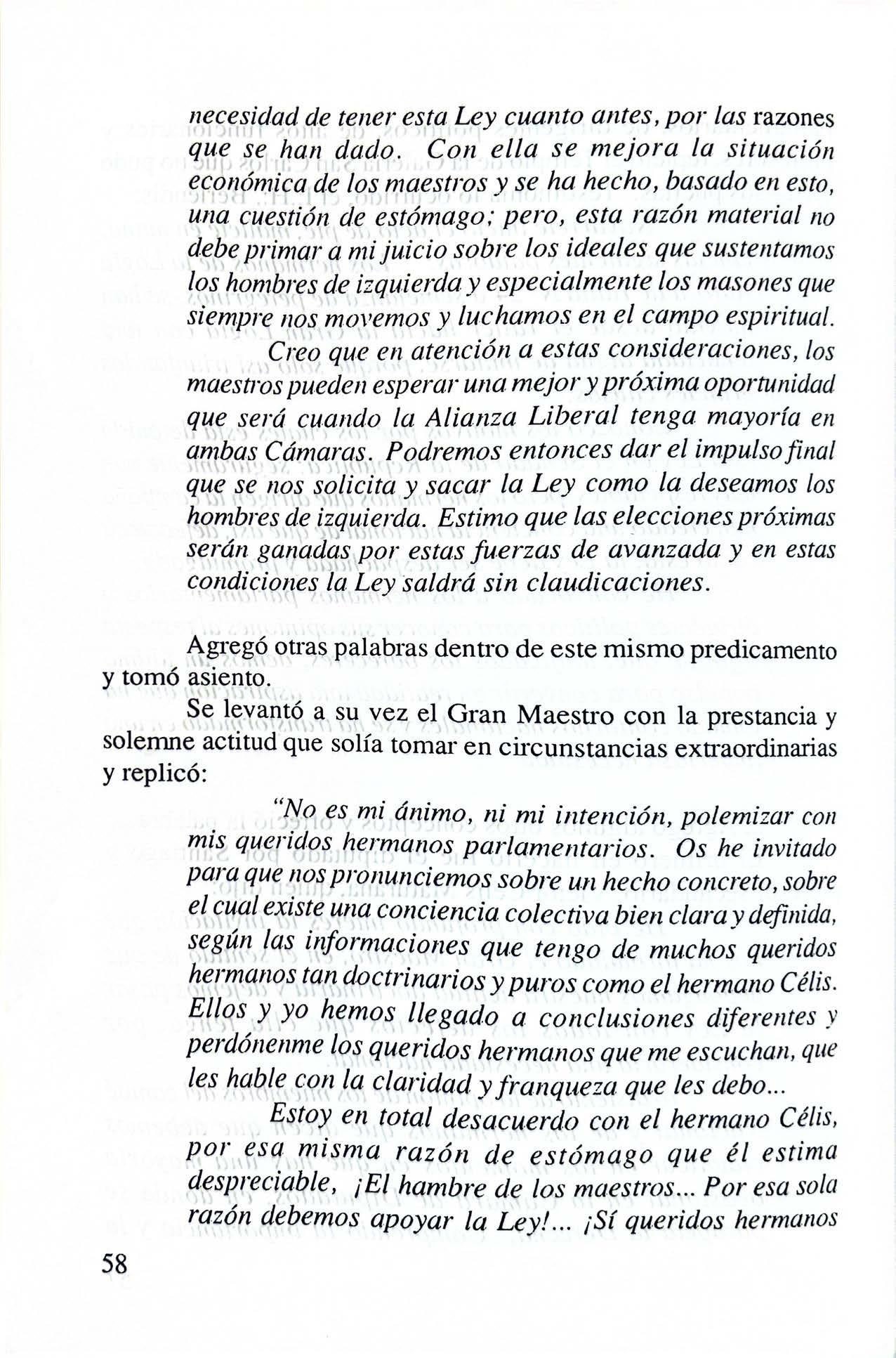 necesidad de tener esta Ley cuanto antes, por las razones que se han dado. Con ella se mejora la situación económica de los maestros y se ha hecho, basado en esto, una cuestión de estómago; pero, esta razón material no debe primar a mi juicio sobre los ideales que sustentamos los hombres de izquierda y especialmente los masones que siempre nos movemos y luchamos en el campo espiritual.

Creo que en atención a estas consideraciones, los maestros pueden esperar una mejor y próxima oportunidad que será cuando la Alianza Liberal tenga mayoría en ambas Cámaras. Podremos entonces dar el impulso final que se nos solicita y sacar la Ley como la deseamos los hombres de izquierda. Estimo que las elecciones próximas serán ganadas por estas fuerzas de avanzada y en estas condiciones la Ley saldrá sin claudicaciones.

Agregó otras palabras dentro de este mismo predicamento y tomó asiento.

Se levantó a su vez el Gran Maestro con la prestancia y solemne actitud que solía tomar en circunstancias extraordinarias y replicó:

"No es mi ánimo, ni mi intención, polemizar con mis queridos hermanos parlamentarios. Os he invitado para que nos pronunciemos sobre un hecho concreto, sobre el cual existe una conciencia colectiva bien clara y definida, según las informaciones que tengo de muchos queridos hermanos tan doctrinarios y puros como el hermano Célis. Ellos y yo hemos llegado a conclusiones diferentes y perdónenme los queridos hermanos que me escuchan, que les hable con la claridad y franqueza que les debo...

Estoy en total desacuerdo con el hermano Célis, por esa misma razón de estómago que él estima despreciable, ¡El hambre de los maestros... Por esa sola razón debemos apoyar la Ley!... ¡Sí queridos hermanos

58